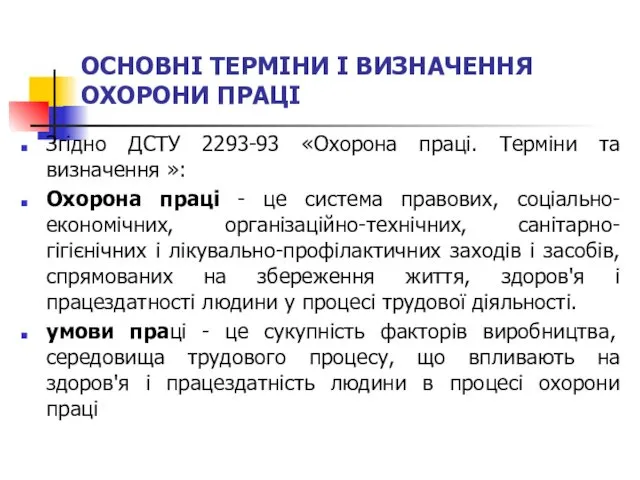 ОСНОВНІ ТЕРМІНИ І ВИЗНАЧЕННЯ ОХОРОНИ ПРАЦІ

Згідно ДСТУ 2293-93 «Охорона праці. Терміни та визначення »:

Охорона праці - це система правових, соціально-економічних, організаційно-технічних, санітарно-гігієнічних і лікувально-профілактичних заходів і засобів, спрямованих на збереження життя, здоров'я і працездатності людини у процесі трудової діяльності.

умови праці - це сукупність факторів виробництва, середовища трудового процесу, що впливають на здоров'я і працездатність людини в процесі охорони праці